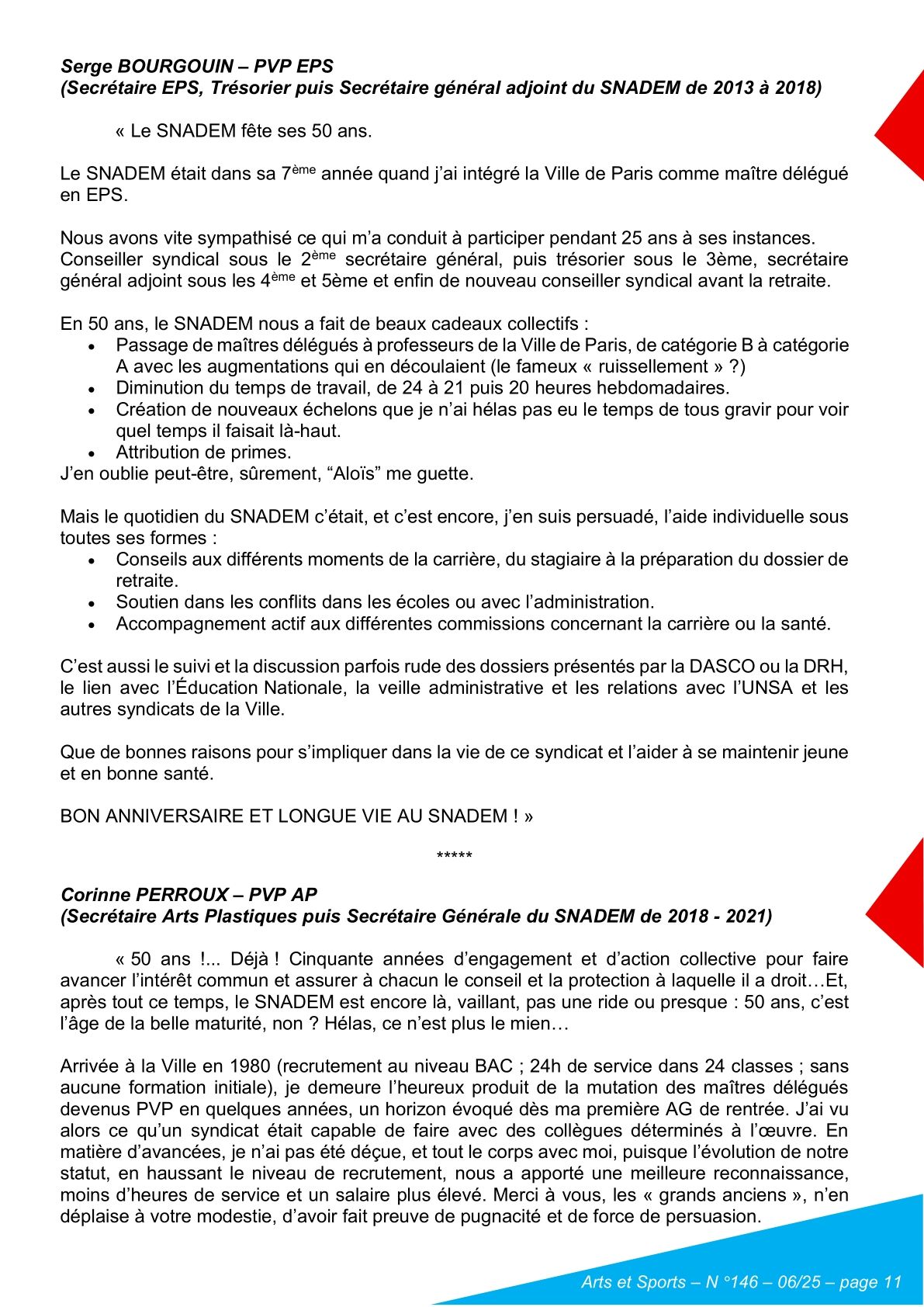 Serge BOURGOUIN – PVP EPS
(Secrétaire EPS, Trésorier puis Secrétaire général adjoint du SNADEM de 2013 à 2018)

« Le SNADEM fête ses 50 ans.

Le SNADEM était dans sa 7ème année quand j'ai intégré la Ville de Paris comme maître délégué en EPS.

Nous avons vite sympathisé ce qui m'a conduit à participer pendant 25 ans à ses instances. Conseiller syndical sous le 2ème secrétaire général, puis trésorier sous le 3ème, secrétaire général adjoint sous les 4ème et 5ème et enfin de nouveau conseiller syndical avant la retraite.

En 50 ans, le SNADEM nous a fait de beaux cadeaux collectifs :
• Passage de maîtres délégués à professeurs de la Ville de Paris, de catégorie B à catégorie A avec les augmentations qui en découlaient (le fameux « ruissellement » ?)
• Diminution du temps de travail, de 24 à 21 puis 20 heures hebdomadaires.
• Création de nouveaux échelons que je n'ai hélas pas eu le temps de tous gravir pour voir quel temps il faisait là-haut.
• Attribution de primes.
J'en oublie peut-être, sûrement, "Aloïs" me guette.

Mais le quotidien du SNADEM c'était, et c'est encore, j'en suis persuadé, l'aide individuelle sous toutes ses formes :
• Conseils aux différents moments de la carrière, du stagiaire à la préparation du dossier de retraite.
• Soutien dans les conflits dans les écoles ou avec l'administration.
• Accompagnement actif aux différentes commissions concernant la carrière ou la santé.

C'est aussi le suivi et la discussion parfois rude des dossiers présentés par la DASCO ou la DRH, le lien avec l'Éducation Nationale, la veille administrative et les relations avec l'UNSA et les autres syndicats de la Ville.

Que de bonnes raisons pour s'impliquer dans la vie de ce syndicat et l'aider à se maintenir jeune et en bonne santé.

BON ANNIVERSAIRE ET LONGUE VIE AU SNADEM ! »

*****

Corinne PERROUX – PVP AP
(Secrétaire Arts Plastiques puis Secrétaire Générale du SNADEM de 2018 - 2021)

« 50 ans !... Déjà ! Cinquante années d'engagement et d'action collective pour faire avancer l'intérêt commun et assurer à chacun le conseil et la protection à laquelle il a droit…Et, après tout ce temps, le SNADEM est encore là, vaillant, pas une ride ou presque : 50 ans, c'est l'âge de la belle maturité, non ? Hélas, ce n'est plus le mien…

Arrivée à la Ville en 1980 (recrutement au niveau BAC ; 24h de service dans 24 classes ; sans aucune formation initiale), je demeure l'heureux produit de la mutation des maîtres délégués devenus PVP en quelques années, un horizon évoqué dès ma première AG de rentrée. J'ai vu alors ce qu'un syndicat était capable de faire avec des collègues déterminés à l'œuvre. En matière d'avancées, je n'ai pas été déçue, et tout le corps avec moi, puisque l'évolution de notre statut, en haussant le niveau de recrutement, nous a apporté une meilleure reconnaissance, moins d'heures de service et un salaire plus élevé. Merci à vous, les « grands anciens », n'en déplaise à votre modestie, d'avoir fait preuve de pugnacité et de force de persuasion.

Arts et Sports – N °146 – 06/25 – page 11